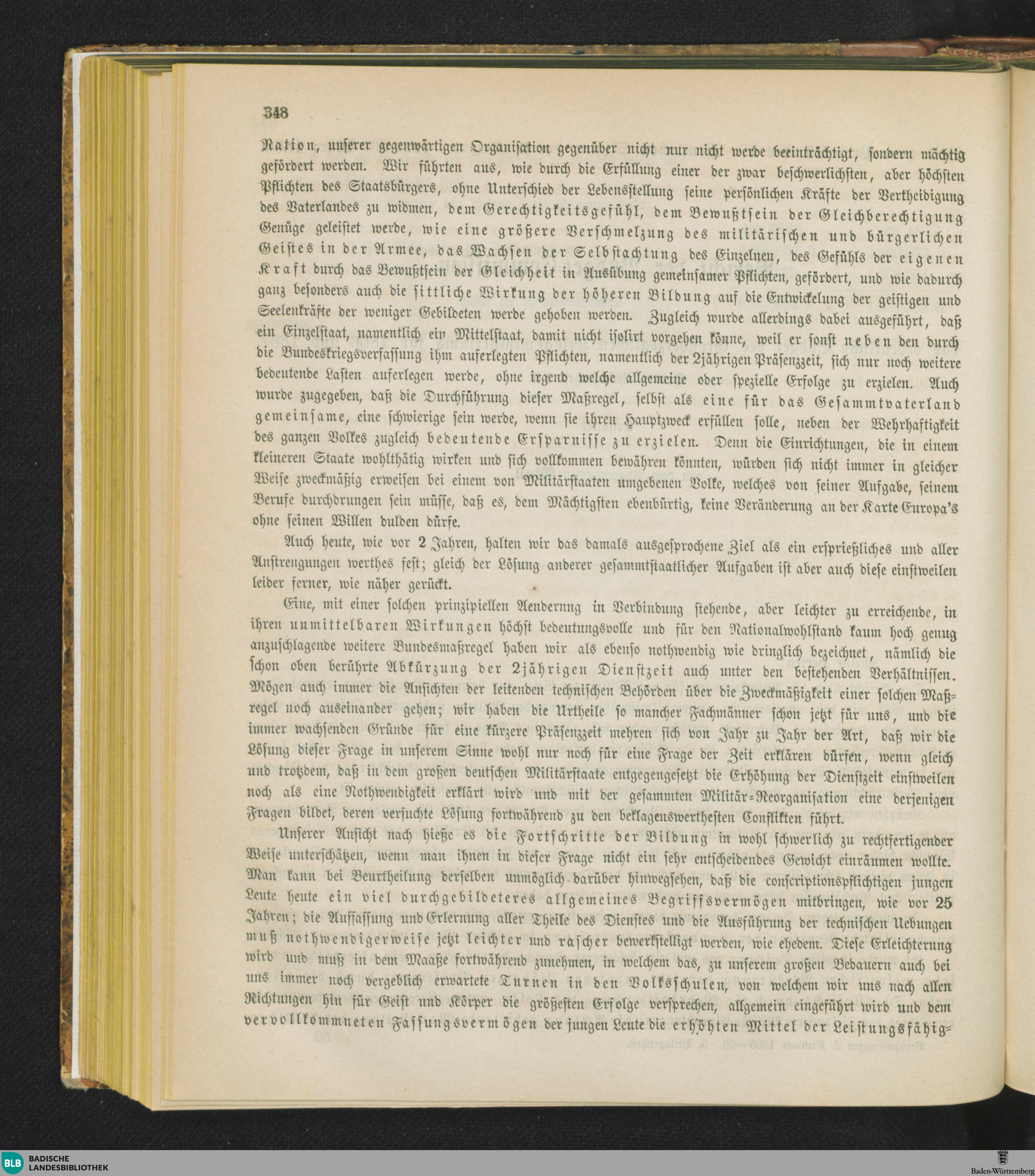 348

Nation, unserer gegenwärtigen Organisation gegenüber nicht nur nicht werde beeinträchtigt, sondern mächtig gefördert werden. Wir führten aus, wie durch die Erfüllung einer der zwar beschwerlichsten, aber höchsten Pflichten des Staatsbürgers, ohne Unterschied der Lebensstellung seine persönlichen Kräfte der Vertheidigung des Vaterlandes zu widmen, dem Gerechtigkeitsgefühl, dem Bewußtsein der Gleichberechtigung Genüge geleistet werde, wie eine größere Verschmelzung des militärischen und bürgerlichen Geistes in der Armee, das Wachsen der Selbstachtung des Einzelnen, des Gefühls der eigenen Kraft durch das Bewußtsein der Gleichheit in Ausübung gemeinsamer Pflichten, gefördert, und wie dadurch ganz besonders auch die sittliche Wirkung der höheren Bildung auf die Entwickelung der geistigen und Seelenkräfte der weniger Gebildeten werde gehoben werden. Zugleich wurde allerdings dabei ausgeführt, daß ein Einzelstaat, namentlich ein Mittelstaat, damit nicht isolirt vorgehen könne, weil er sonst neben den durch die Bundeskriegsverfassung ihm auferlegten Pflichten, namentlich der 2jährigen Präsenzzeit, sich nur noch weitere bedeutende Lasten auferlegen werde, ohne irgend welche allgemeine oder spezielle Erfolge zu erzielen. Auch wurde zugegeben, daß die Durchführung dieser Maßregel, selbst als eine für das Gesammtvaterland gemeinsame, eine schwierige sein werde, wenn sie ihren Hauptzweck erfüllen solle, neben der Wehrhaftigkeit des ganzen Volkes zugleich bedeutende Ersparnisse zu erzielen. Denn die Einrichtungen, die in einem kleineren Staate wohlthätig wirken und sich vollkommen bewähren könnten, würden sich nicht immer in gleicher Weise zweckmäßig erweisen bei einem von Militärstaaten umgebenen Volke, welches von seiner Aufgabe, seinem Berufe durchdrungen sein müsse, daß es, dem Mächtigsten ebenbürtig, keine Veränderung an der Karte Europa's ohne seinen Willen dulden dürfe.

Auch heute, wie vor 2 Jahren, halten wir das damals ausgesprochene Ziel als ein ersprießliches und aller Anstrengungen werthes fest; gleich der Lösung anderer gesammtstaatlicher Aufgaben ist aber auch diese einstweilen leider ferner, wie näher gerückt.

Eine, mit einer solchen prinzipiellen Aenderung in Verbindung stehende, aber leichter zu erreichende, in ihren unmittelbaren Wirkungen höchst bedeutungsvolle und für den Nationalwohlstand kaum hoch genug anzuschlagende weitere Bundesmaßregel haben wir als ebenso nothwendig wie dringlich bezeichnet, nämlich die schon oben berührte Abkürzung der 2jährigen Dienstzeit auch unter den bestehenden Verhältnissen. Mögen auch immer die Ansichten der leitenden technischen Behörden über die Zweckmäßigkeit einer solchen Maßregel noch auseinander gehen; wir haben die Urtheile so mancher Fachmänner schon jetzt für uns, und die immer wachsenden Gründe für eine kürzere Präsenzzeit mehren sich von Jahr zu Jahr der Art, daß wir die Lösung dieser Frage in unserem Sinne wohl nur noch für eine Frage der Zeit erklären dürfen, wenn gleich und trotzdem, daß in dem großen deutschen Militärstaate entgegengesetzt die Erhöhung der Dienstzeit einstweilen noch als eine Nothwendigkeit erklärt wird und mit der gesammten Militär-Reorganisation eine derjenigen Fragen bildet, deren versuchte Lösung fortwährend zu den beklagenswerthesten Conflikten führt.

Unserer Ansicht nach hieße es die Fortschritte der Bildung in wohl schwerlich zu rechtfertigender Weise unterschätzen, wenn man ihnen in dieser Frage nicht ein sehr entscheidendes Gewicht einräumen wollte. Man kann bei Beurtheilung derselben unmöglich darüber hinwegsehen, daß die conscriptionspflichtigen jungen Leute heute ein viel durchgebildeteres allgemeines Begriffsvermögen mitbringen, wie vor 25 Jahren; die Auffassung und Erlernung aller Theile des Dienstes und die Ausführung der technischen Uebungen muß nothwendigerweise jetzt leichter und rascher bewerkstelligt werden, wie ehedem. Diese Erleichterung wird und muß in dem Maaße fortwährend zunehmen, in welchem das, zu unserem großen Bedauern auch bei uns immer noch vergeblich erwartete Turnen in den Volksschulen, von welchem wir uns nach allen Richtungen hin für Geist und Körper die größesten Erfolge versprechen, allgemein eingeführt wird und dem vervollkommneten Fassungsvermögen der jungen Leute die erhöhten Mittel der Leistungsfähig-

BLB BADISCHE LANDESBIBLIOTHEK

Baden-Württemberg